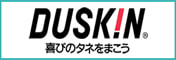 DUSKIN®
喜びのタネをまこう